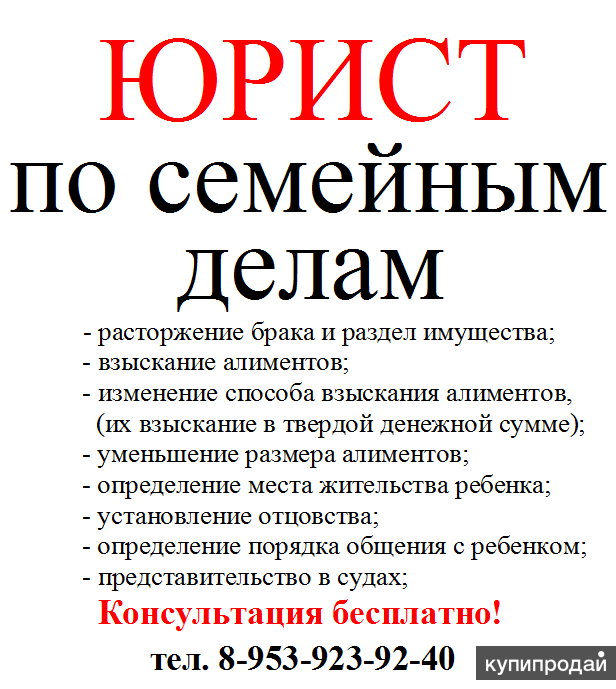 ЮРИСТ
по семейным делам

- расторжение брака и раздел имущества;
- взыскание алиментов;
- изменение способа взыскания алиментов, (их взыскание в твердой денежной сумме);
- уменьшение размера алиментов;
- определение места жительства ребенка;
- установление отцовства;
- определение порядка общения с ребенком;
- представительство в судах;

Консультация бесплатно!

тел. 8-953-923-92-40

купипродай